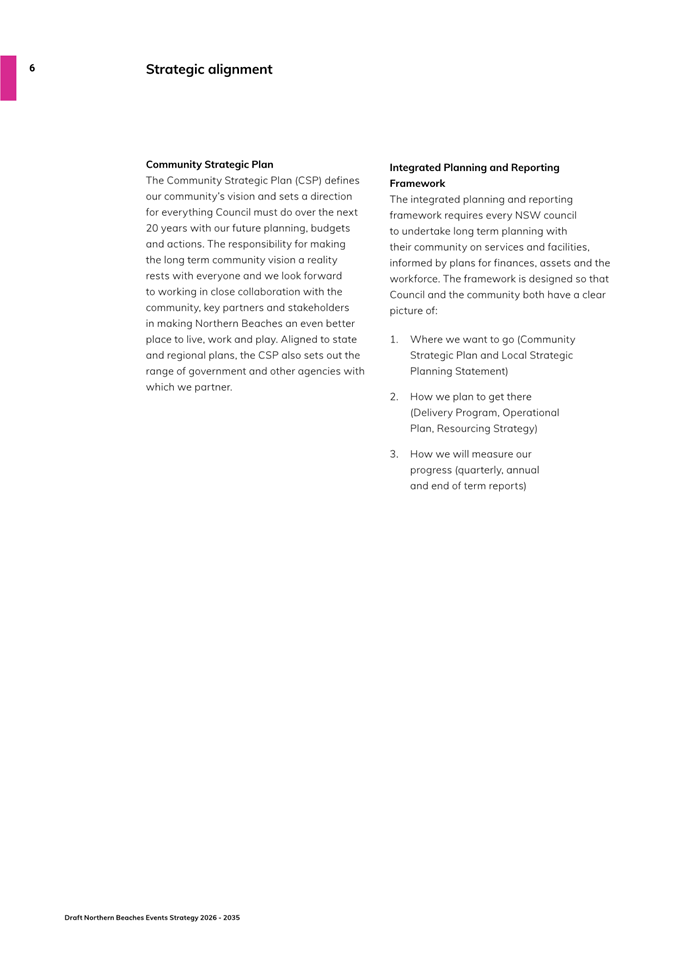 6

Strategic alignment

Community Strategic Plan
The Community Strategic Plan (CSP) defines our community's vision and sets a direction for everything Council must do over the next 20 years with our future planning, budgets and actions. The responsibility for making the long term community vision a reality rests with everyone and we look forward to working in close collaboration with the community, key partners and stakeholders in making Northern Beaches an even better place to live, work and play. Aligned to state and regional plans, the CSP also sets out the range of government and other agencies with which we partner.

Integrated Planning and Reporting Framework
The integrated planning and reporting framework requires every NSW council to undertake long term planning with their community on services and facilities, informed by plans for finances, assets and the workforce. The framework is designed so that Council and the community both have a clear picture of:

1. Where we want to go (Community Strategic Plan and Local Strategic Planning Statement)

2. How we plan to get there (Delivery Program, Operational Plan, Resourcing Strategy)

3. How we will measure our progress (quarterly, annual and end of term reports)

Draft Northern Beaches Events Strategy 2026 - 2035